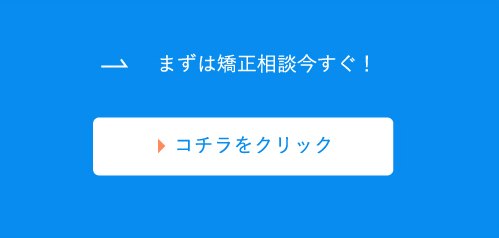 まずは矯正相談今すぐ！

コチラをクリック